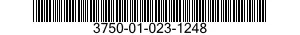 3750-01-023-1248